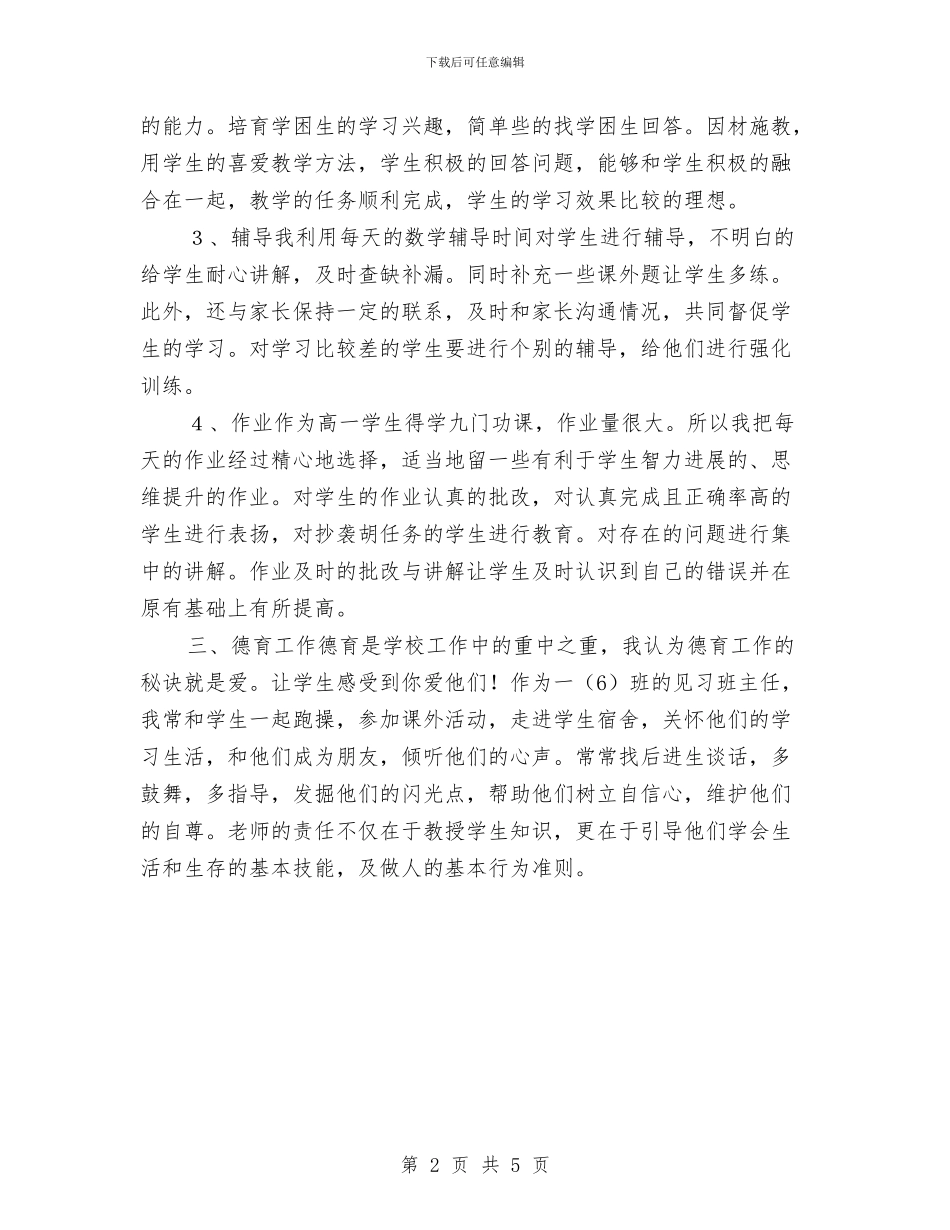 下载后可任意编辑

的能力。培育学困生的学习兴趣，简单些的找学困生回答。因材施教，用学生的喜爱教学方法，学生积极的回答问题，能够和学生积极的融合在一起，教学的任务顺利完成，学生的学习效果比较的理想。

3、辅导我利用每天的数学辅导时间对学生进行辅导，不明白的给学生耐心讲解，及时查缺补漏。同时补充一些课外题让学生多练。此外，还与家长保持一定的联系，及时和家长沟通情况，共同督促学生的学习。对学习比较差的学生要进行个别的辅导，给他们进行强化训练。

4、作业作为高一学生得学九门功课，作业量很大。所以我把每天的作业经过精心地选择，适当地留一些有利于学生智力进展的、思维提升的作业。对学生的作业认真的批改，对认真完成且正确率高的学生进行表扬，对抄袭胡任务的学生进行教育。对存在的问题进行集中的讲解。作业及时的批改与讲解让学生及时认识到自己的错误并在原有基础上有所提高。

三、德育工作德育是学校工作中的重中之重，我认为德育工作的秘诀就是爱。让学生感受到你爱他们！作为一（6）班的见习班主任，我常和学生一起跑操，参加课外活动，走进学生宿舍，关怀他们的学习生活，和他们成为朋友，倾听他们的心声。常常找后进生谈话，多鼓舞，多指导，发掘他们的闪光点，帮助他们树立自信心，维护他们的自尊。老师的责任不仅在于教授学生知识，更在于引导他们学会生活和生存的基本技能，及做人的基本行为准则。

第 2 页 共 5 页